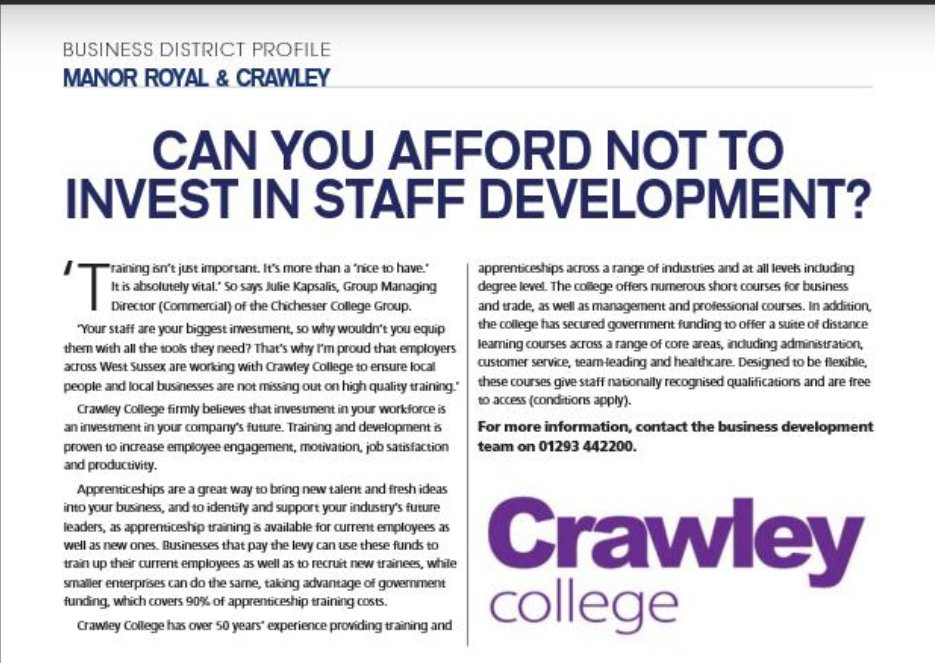 BUSINESS DISTRICT PROFILE
MANOR ROYAL & CRAWLEY

CAN YOU AFFORD NOT TO INVEST IN STAFF DEVELOPMENT?

'Training isn't just important. It's more than a 'nice to have.' It is absolutely vital.' So says Julie Kapsalis, Group Managing Director (Commercial) of the Chichester College Group.

'Your staff are your biggest investment, so why wouldn't you equip them with all the tools they need? That's why I'm proud that employers across West Sussex are working with Crawley College to ensure local people and local businesses are not missing out on high quality training.'

Crawley College firmly believes that investment in your workforce is an investment in your company's future. Training and development is proven to increase employee engagement, motivation, job satisfaction and productivity.

Apprenticeships are a great way to bring new talent and fresh ideas into your business, and to identify and support your industry's future leaders, as apprenticeship training is available for current employees as well as new ones. Businesses that pay the levy can use these funds to train up their current employees as well as to recruit new trainees, while smaller enterprises can do the same, taking advantage of government funding, which covers 90% of apprenticeship training costs.

Crawley College has over 50 years' experience providing training and apprenticeships across a range of industries and at all levels including degree level. The college offers numerous short courses for business and trade, as well as management and professional courses. In addition, the college has secured government funding to offer a suite of distance learning courses across a range of core areas, including administration, customer service, team-leading and healthcare. Designed to be flexible, these courses give staff nationally recognised qualifications and are free to access (conditions apply).

For more information, contact the business development team on 01293 442200.

Crawley
college